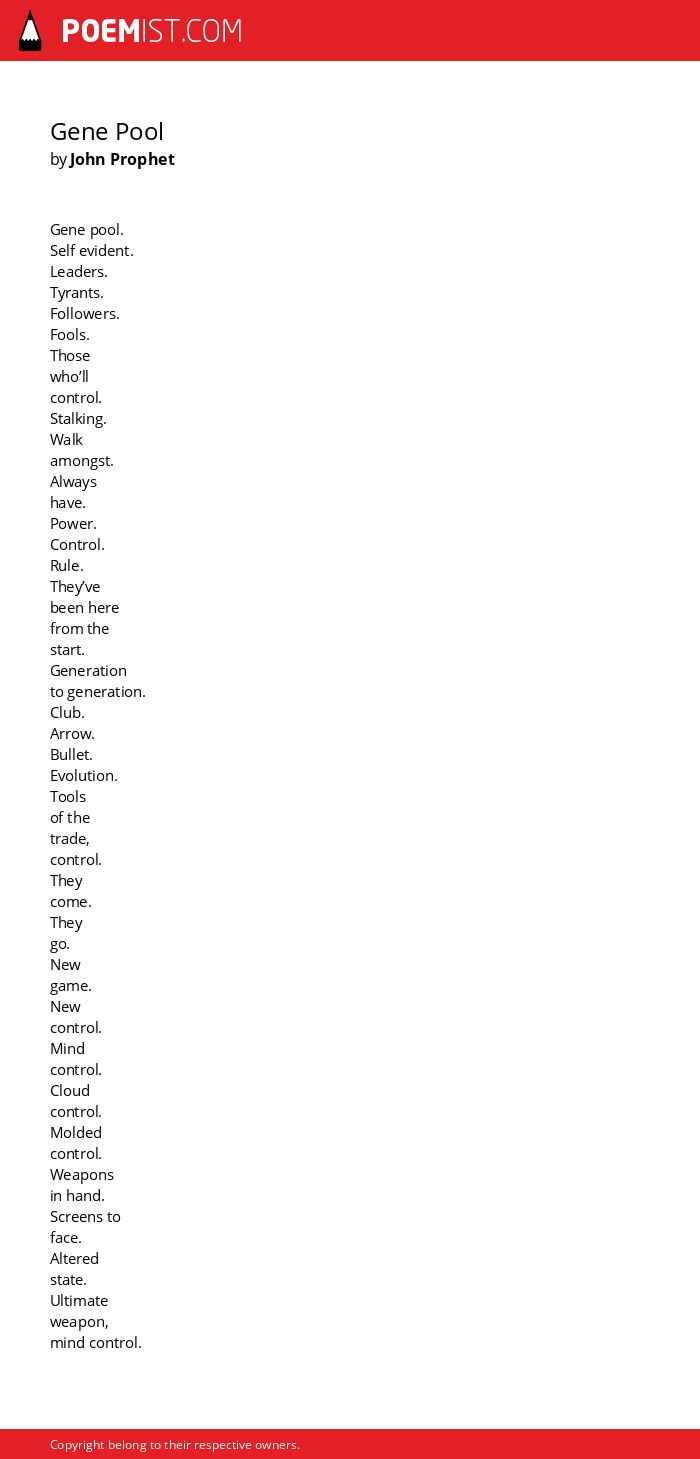 POEMIST.COM

Gene Pool
by John Prophet

Gene pool.
Self evident.
Leaders.
Tyrants.
Followers.
Fools.
Those
who'll
control.
Stalking.
Walk
amongst.
Always
have.
Power.
Control.
Rule.
They've
been here
from the
start.
Generation
to generation.
Club.
Arrow.
Bullet.
Evolution.
Tools
of the
trade,
control.
They
come.
They
go.
New
game.
New
control.
Mind
control.
Cloud
control.
Molded
control.
Weapons
in hand.
Screens to
face.
Altered
state.
Ultimate
weapon,
mind control.

Copyright belong to their respective owners.